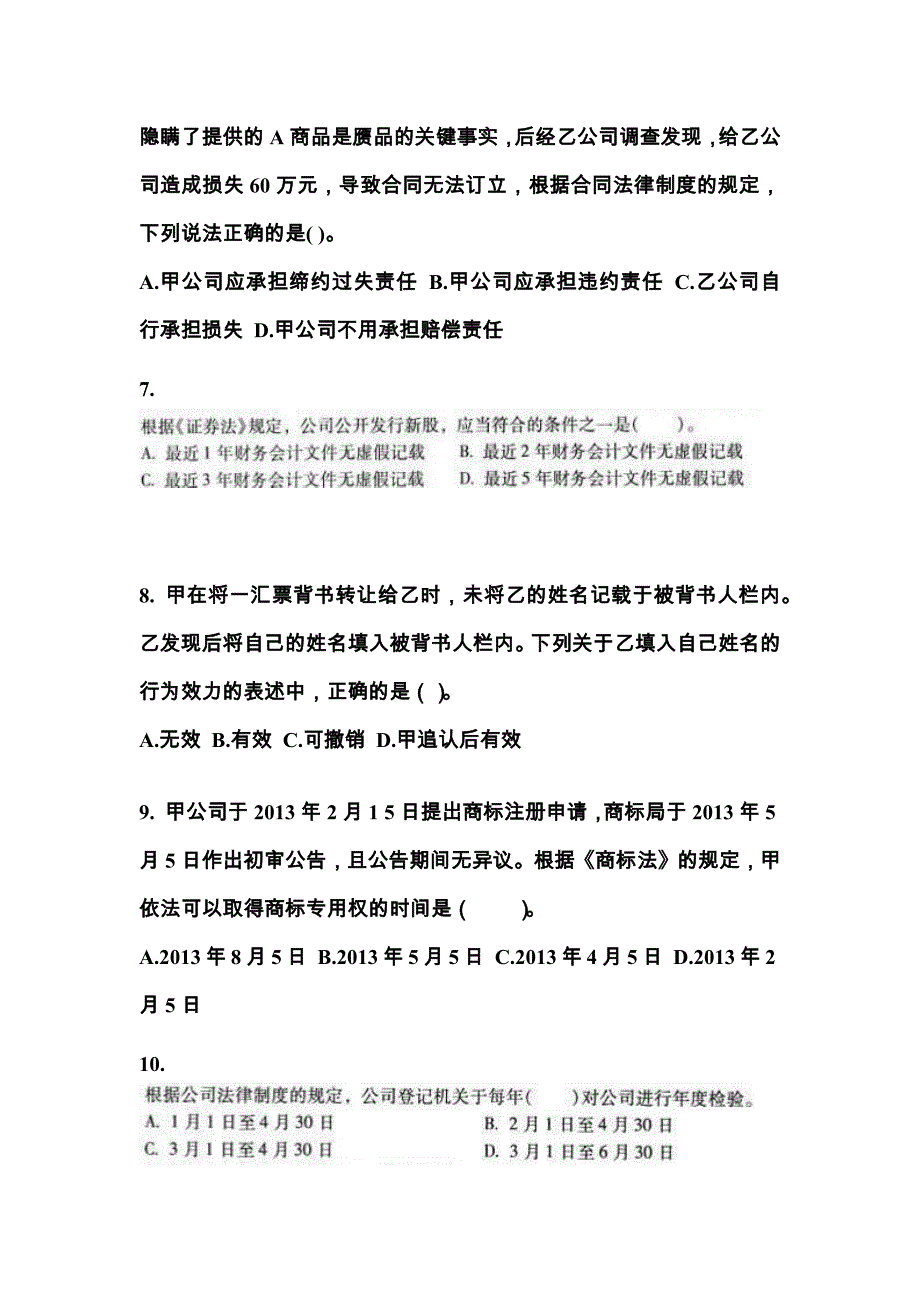 隐瞒了提供的 A 商品是赝品的关键事实，后经乙公司调查发现，给乙公司造成损失 60 万元，导致合同无法订立，根据合同法律制度的规定，下列说法正确的是( )。

A.甲公司应承担缔约过失责任 B.甲公司应承担违约责任 C.乙公司自行承担损失 D.甲公司不用承担赔偿责任

7.

根据《证券法》规定，公司公开发行新股，应当符合的条件之一是( )。

A. 最近 1 年财务会计文件无虚假记载 B. 最近 2 年财务会计文件无虚假记载

C. 最近 3 年财务会计文件无虚假记载 D. 最近 5 年财务会计文件无虚假记载

8. 甲在将一汇票背书转让给乙时，未将乙的姓名记载于被背书人栏内。乙发现后将自己的姓名填入被背书人栏内。下列关于乙填入自己姓名的行为效力的表述中，正确的是 ( )。

A.无效 B.有效 C.可撤销 D.甲追认后有效

9. 甲公司于 2013 年 2 月 1 5 日提出商标注册申请，商标局于 2013 年 5 月 5 日作出初审公告，且公告期间无异议。根据《商标法》的规定，甲依法可以取得商标专用权的时间是 ( )。

A.2013 年 8 月 5 日 B.2013 年 5 月 5 日 C.2013 年 4 月 5 日 D.2013 年 2 月 5 日

10.

根据公司法律制度的规定，公司登记机关于每年( )对公司进行年度检验。

A. 1 月 1 日至 4 月 30 日 B. 2 月 1 日至 4 月 30 日

C. 3 月 1 日至 4 月 30 日 D. 3 月 1 日至 6 月 30 日